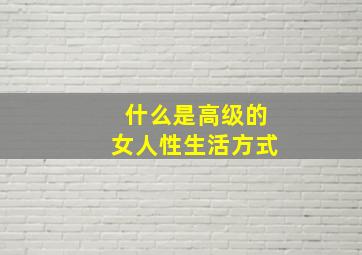 什么是高级的
女人性生活方式